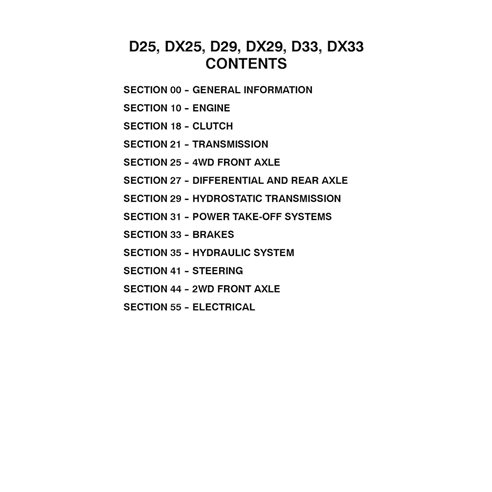 D25, DX25, D29, DX29, D33, DX33
CONTENTS

SECTION 00 – GENERAL INFORMATION

SECTION 10 – ENGINE

SECTION 18 – CLUTCH

SECTION 21 – TRANSMISSION

SECTION 25 – 4WD FRONT AXLE

SECTION 27 – DIFFERENTIAL AND REAR AXLE

SECTION 29 – HYDROSTATIC TRANSMISSION

SECTION 31 – POWER TAKE-OFF SYSTEMS

SECTION 33 – BRAKES

SECTION 35 – HYDRAULIC SYSTEM

SECTION 41 – STEERING

SECTION 44 – 2WD FRONT AXLE

SECTION 55 – ELECTRICAL